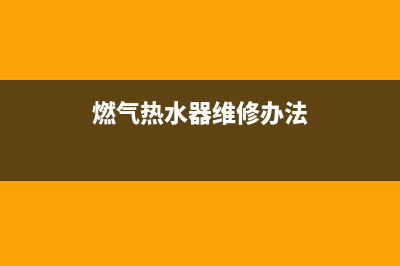 燃气热水器维修办法